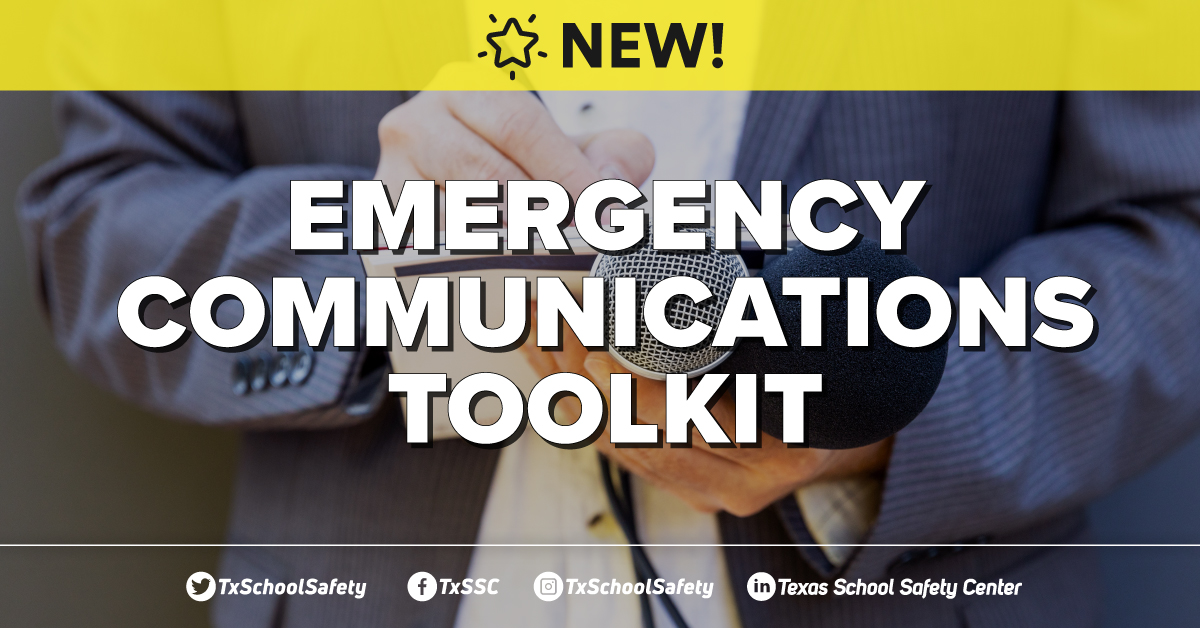 NEW!

EMERGENCY COMMUNICATIONS TOOLKIT

TxSchoolSafety TxSSC TxSchoolSafety Texas School Safety Center